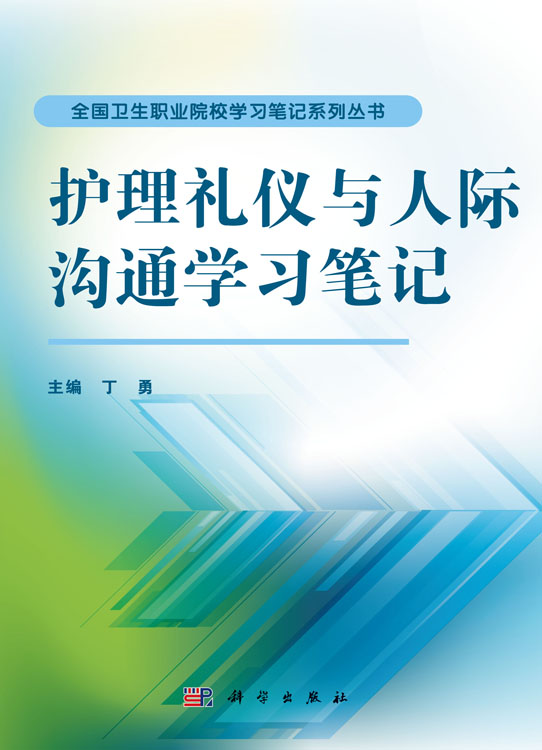 全国卫生职业院校学习笔记系列丛书

护理礼仪与人际沟通学习笔记

主编 丁 勇

科学出版社